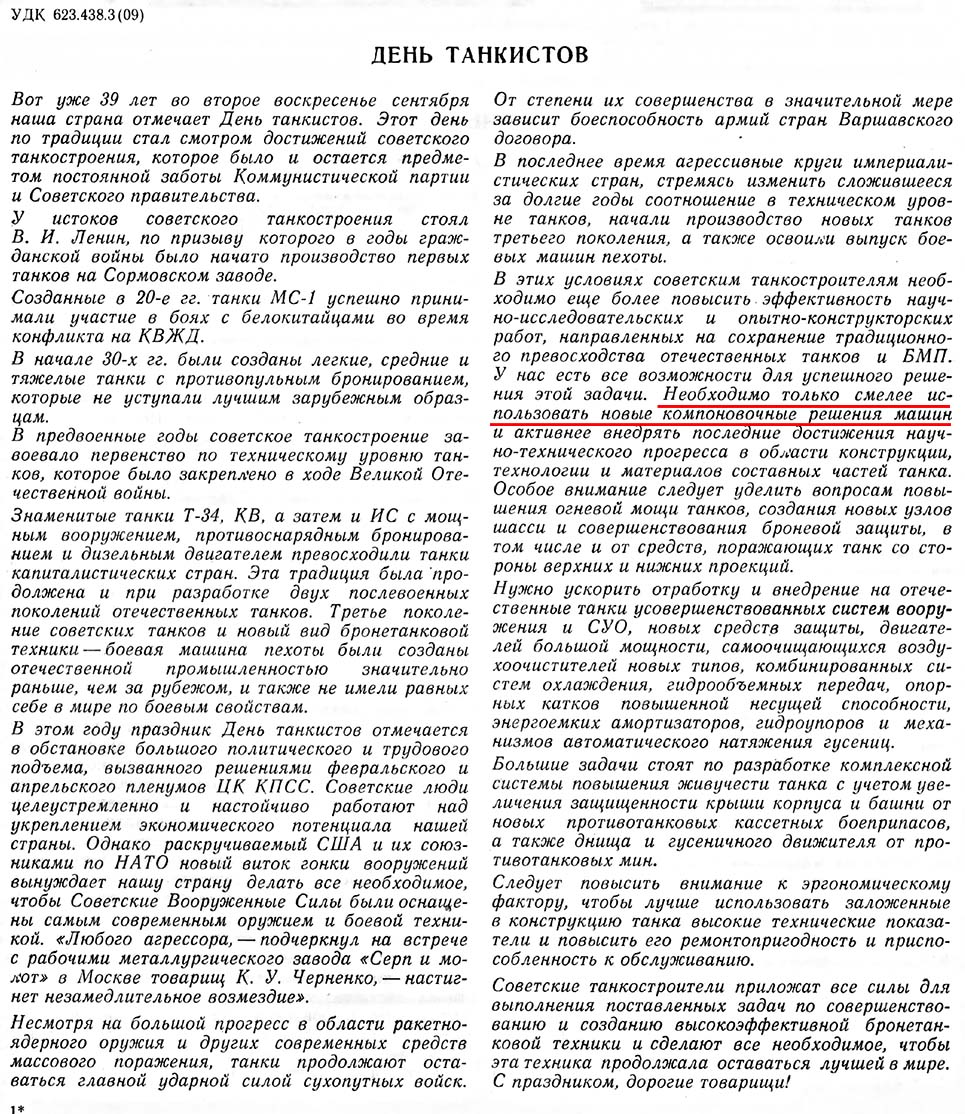 УДК 623.438.3(09)

ДЕНЬ ТАНКИСТОВ

Вот уже 39 лет во второе воскресенье сентября наша страна отмечает День танкистов. Этот день по традиции стал смотром достижений советского танкостроения, которое было и остается предметом постоянной заботы Коммунистической партии и Советского правительства.

У истоков советского танкостроения стоял В. И. Ленин, по призыву которого в годы гражданской войны было начато производство первых танков на Сормовском заводе.

Созданные в 20-е гг. танки МС-1 успешно принимали участие в боях с белокитайцами во время конфликта на КВЖД.

В начале 30-х гг. были созданы легкие, средние и тяжелые танки с противопульным бронированием, которые не уступали лучшим зарубежным образцам.

В предвоенные годы советское танкостроение завоевало первенство по техническому уровню танков, которое было закреплено в ходе Великой Отечественной войны.

Знаменитые танки Т-34, КВ, а затем и ИС с мощным вооружением, противоснарядным бронированием и дизельным двигателем превосходили танки капиталистических стран. Эта традиция была продолжена и при разработке двух послевоенных поколений отечественных танков. Третье поколение советских танков и новый вид бронетанковой техники — боевая машина пехоты были созданы отечественной промышленностью значительно раньше, чем за рубежом, и также не имели равных себе в мире по боевым свойствам.

В этом году праздник День танкистов отмечается в обстановке большого политического и трудового подъема, вызванного решениями февральского и апрельского пленумов ЦК КПСС. Советские люди целеустремленно и настойчиво работают над укреплением экономического потенциала нашей страны. Однако раскручиваемый США и их союзниками по НАТО новый виток гонки вооружений вынуждает нашу страну делать все необходимое, чтобы Советские Вооруженные Силы были оснащены самым современным оружием и боевой техникой. «Любого агрессора, — подчеркнул на встрече с рабочими металлургического завода «Серп и молот» в Москве товарищ К. У. Черненко, — настигнет незамедлительное возмездие».

Несмотря на большой прогресс в области ракетно-ядерного оружия и других современных средств массового поражения, танки продолжают оставаться главной ударной силой сухопутных войск. От степени их совершенства в значительной мере зависит боеспособность армий стран Варшавского договора.

В последнее время агрессивные круги империалистических стран, стремясь изменить сложившееся за долгие годы соотношение в техническом уровне танков, начали производство новых танков третьего поколения, а также освоили выпуск боевых машин пехоты.

В этих условиях советским танкостроителям необходимо еще более повысить эффективность научно-исследовательских и опытно-конструкторских работ, направленных на сохранение традиционного превосходства отечественных танков и БМП. У нас есть все возможности для успешного решения этой задачи. Необходимо только смелее использовать новые компоновочные решения машин и активнее внедрять последние достижения научно-технического прогресса в области конструкции, технологии и материалов составных частей танка. Особое внимание следует уделить вопросам повышения огневой мощи танков, создания новых узлов шасси и совершенствования броневой защиты, в том числе и от средств, поражающих танк со стороны верхних и нижних проекций.

Нужно ускорить отработку и внедрение на отечественные танки усовершенствованных систем вооружения и СУО, новых средств защиты, двигателей большой мощности, самоочищающихся воздухоочистителей новых типов, комбинированных систем охлаждения, гидрообъемных передач, опорных катков повышенной несущей способности, энергоемких амортизаторов, гидроупоров и механизмов автоматического натяжения гусениц.

Большие задачи стоят по разработке комплексной системы повышения живучести танка с учетом увеличения защищенности крыши корпуса и башни от новых противотанковых кассетных боеприпасов, а также днища и гусеничного движителя от противотанковых мин.

Следует повысить внимание к эргономическому фактору, чтобы лучше использовать заложенные в конструкцию танка высокие технические показатели и повысить его ремонтопригодность и приспособленность к обслуживанию.

Советские танкостроители приложат все силы для выполнения поставленных задач по совершенствованию и созданию высокоэффективной бронетанковой техники и сделают все необходимое, чтобы эта техника продолжала оставаться лучшей в мире. С праздником, дорогие товарищи!

1*